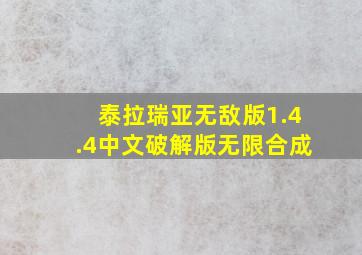 泰拉瑞亚无敌版1.4.4中文破解版无限合成